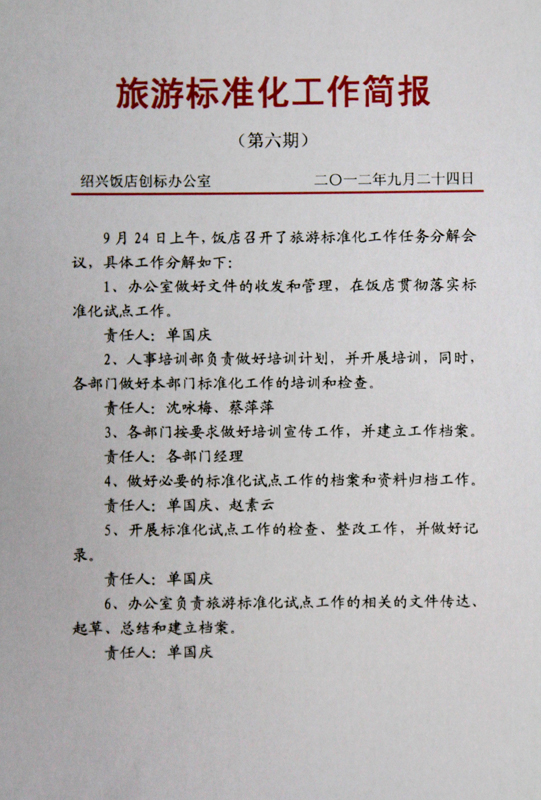 旅游标准化工作简报

（第六期）

绍兴饭店创标办公室　　二〇一二年九月二十四日

9月24日上午，饭店召开了旅游标准化工作任务分解会议，具体工作分解如下：

1、办公室做好文件的收发和管理，在饭店贯彻落实标准化试点工作。

责任人：单国庆

2、人事培训部负责做好培训计划，并开展培训，同时，各部门做好本部门标准化工作的培训和检查。

责任人：沈咏梅、蔡萍萍

3、各部门按要求做好培训宣传工作，并建立工作档案。

责任人：各部门经理

4、做好必要的标准化试点工作的档案和资料归档工作。

责任人：单国庆、赵素云

5、开展标准化试点工作的检查、整改工作，并做好记录。

责任人：单国庆

6、办公室负责旅游标准化试点工作的相关的文件传达、起草、总结和建立档案。

责任人：单国庆